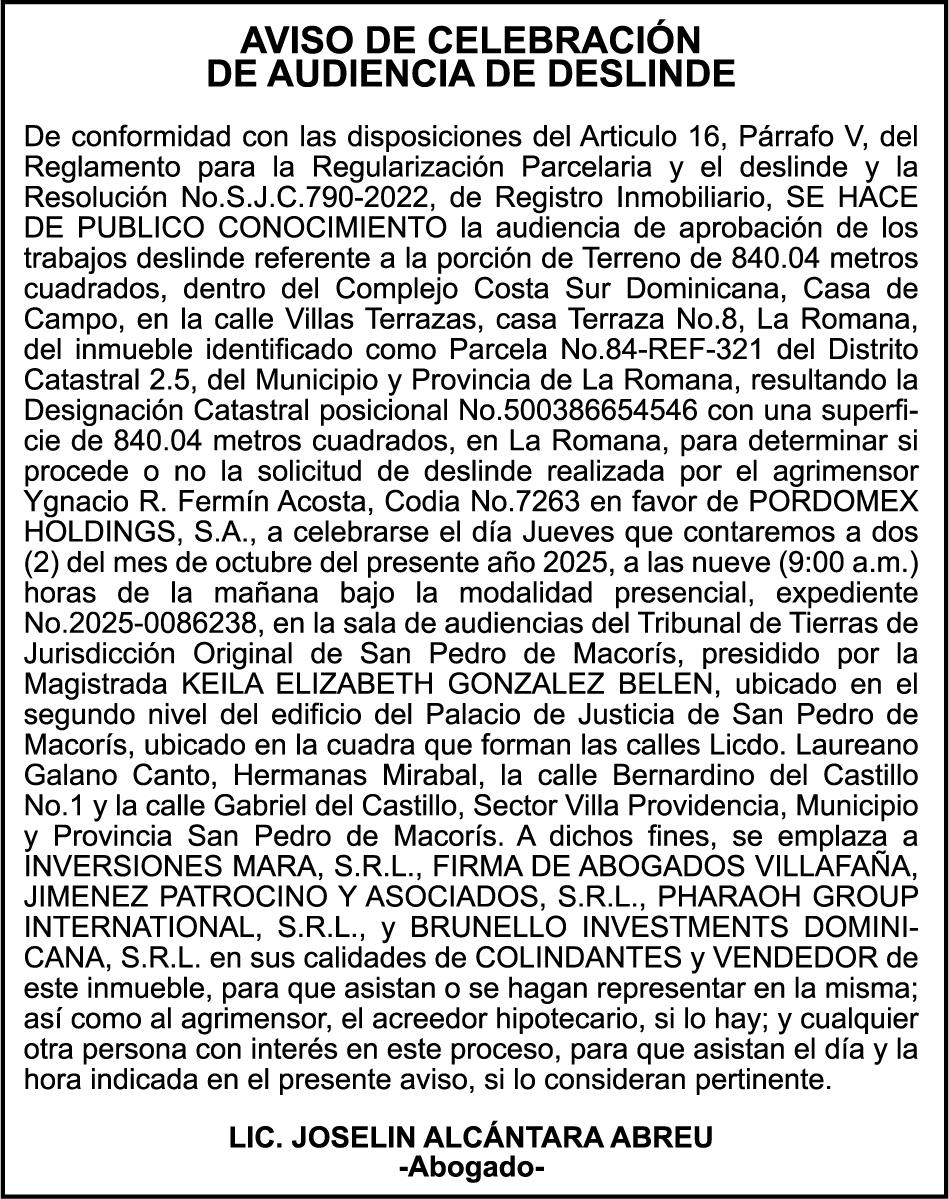 AVISO DE CELEBRACIÓN
DE AUDIENCIA DE DESLINDE

De conformidad con las disposiciones del Articulo 16, Párrafo V, del Reglamento para la Regularización Parcelaria y el deslinde y la Resolución No.S.J.C.790-2022, de Registro Inmobiliario, SE HACE DE PUBLICO CONOCIMIENTO la audiencia de aprobación de los trabajos deslinde referente a la porción de Terreno de 840.04 metros cuadrados, dentro del Complejo Costa Sur Dominicana, Casa de Campo, en la calle Villas Terrazas, casa Terraza No.8, La Romana, del inmueble identificado como Parcela No.84-REF-321 del Distrito Catastral 2.5, del Municipio y Provincia de La Romana, resultando la Designación Catastral posicional No.500386654546 con una superficie de 840.04 metros cuadrados, en La Romana, para determinar si procede o no la solicitud de deslinde realizada por el agrimensor Ygnacio R. Fermín Acosta, Codia No.7263 en favor de PORDOMEX HOLDINGS, S.A., a celebrarse el día Jueves que contaremos a dos (2) del mes de octubre del presente año 2025, a las nueve (9:00 a.m.) horas de la mañana bajo la modalidad presencial, expediente No.2025-0086238, en la sala de audiencias del Tribunal de Tierras de Jurisdicción Original de San Pedro de Macorís, presidido por la Magistrada KEILA ELIZABETH GONZALEZ BELEN, ubicado en el segundo nivel del edificio del Palacio de Justicia de San Pedro de Macorís, ubicado en la cuadra que forman las calles Licdo. Laureano Galano Canto, Hermanas Mirabal, la calle Bernardino del Castillo No.1 y la calle Gabriel del Castillo, Sector Villa Providencia, Municipio y Provincia San Pedro de Macorís. A dichos fines, se emplaza a INVERSIONES MARA, S.R.L., FIRMA DE ABOGADOS VILLAFAÑA, JIMENEZ PATROCINO Y ASOCIADOS, S.R.L., PHARAOH GROUP INTERNATIONAL, S.R.L., y BRUNELLO INVESTMENTS DOMINICANA, S.R.L. en sus calidades de COLINDANTES y VENDEDOR de este inmueble, para que asistan o se hagan representar en la misma; así como al agrimensor, el acreedor hipotecario, si lo hay; y cualquier otra persona con interés en este proceso, para que asistan el día y la hora indicada en el presente aviso, si lo consideran pertinente.

LIC. JOSELIN ALCÁNTARA ABREU
-Abogado-